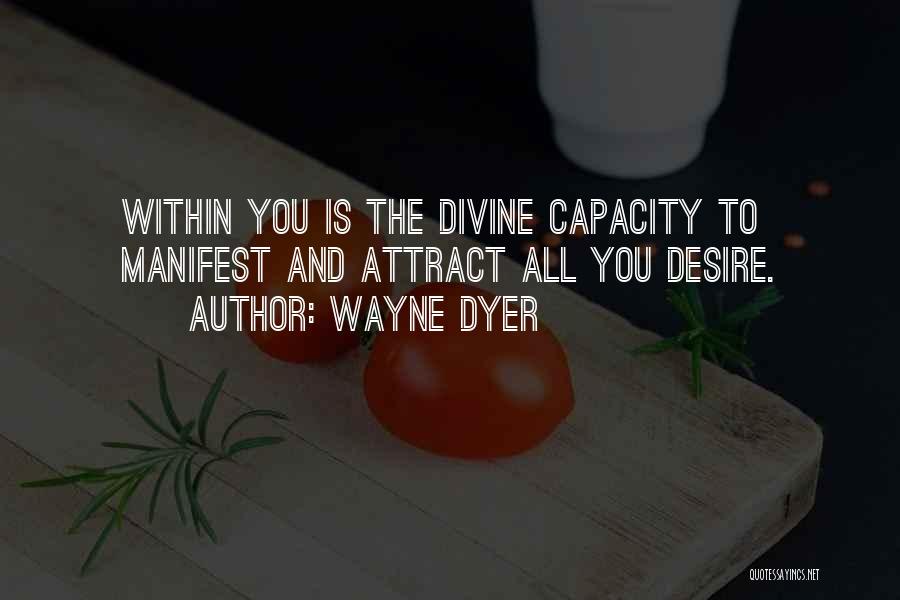 WITHIN YOU IS THE DIVINE CAPACITY TO MANIFEST AND ATTRACT ALL YOU DESIRE.
AUTHOR: WAYNE DYER

QUOTESSAYINGS.NET